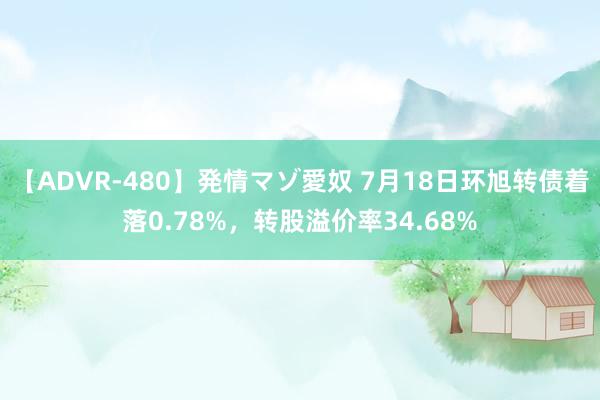 【ADVR-480】発情マゾ愛奴 7月18日环旭转债着落0.78%，转股溢价率34.68%